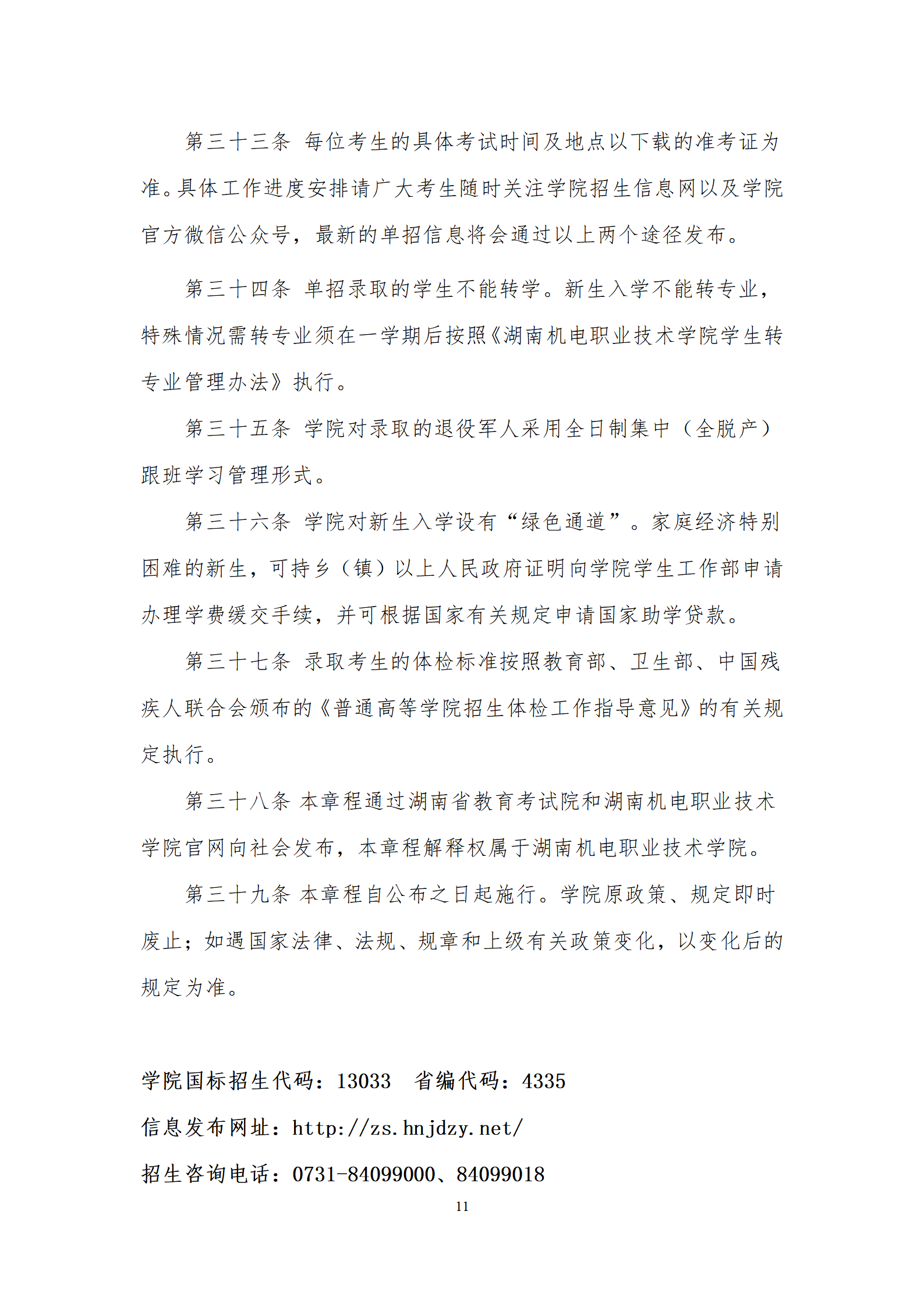 第三十三条 每位考生的具体考试时间及地点以下载的准考证为准。具体工作进度安排请广大考生随时关注学院招生信息网以及学院官方微信公众号，最新的单招信息将会通过以上两个途径发布。

第三十四条 单招录取的学生不能转学。新生入学不能转专业，特殊情况需转专业须在一学期后按照《湖南机电职业技术学院学生转专业管理办法》执行。

第三十五条 学院对录取的退役军人采用全日制集中（全脱产）跟班学习管理形式。

第三十六条 学院对新生入学设有“绿色通道”。家庭经济特别困难的新生，可持乡（镇）以上人民政府证明向学院学生工作部申请办理学费缓交手续，并可根据国家有关规定申请国家助学贷款。

第三十七条 录取考生的体检标准按照教育部、卫生部、中国残疾人联合会颁布的《普通高等学院招生体检工作指导意见》的有关规定执行。

第三十八条 本章程通过湖南省教育考试院和湖南机电职业技术学院官网向社会发布，本章程解释权属于湖南机电职业技术学院。

第三十九条 本章程自公布之日起施行。学院原政策、规定即时废止；如遇国家法律、法规、规章和上级有关政策变化，以变化后的规定为准。

学院国标招生代码：13033 省编代码：4335

信息发布网址：http://zs.hnjdzy.net/

招生咨询电话：0731-84099000、84099018

11